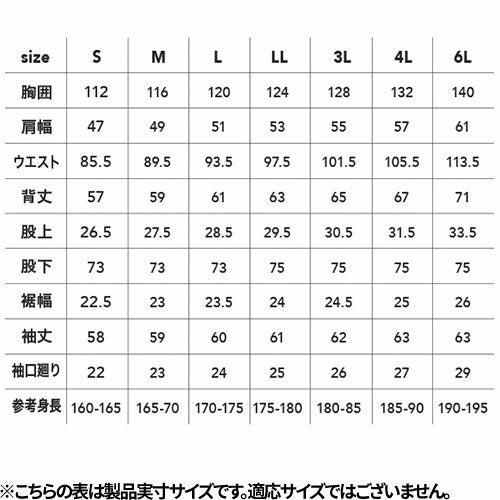 | size | S | M | L | LL | 3L | 4L | 6L |
|---|---|---|---|---|---|---|---|
| 胸囲 | 112 | 116 | 120 | 124 | 128 | 132 | 140 |
| 肩幅 | 47 | 49 | 51 | 53 | 55 | 57 | 61 |
| ウエスト | 85.5 | 89.5 | 93.5 | 97.5 | 101.5 | 105.5 | 113.5 |
| 背丈 | 57 | 59 | 61 | 63 | 65 | 67 | 71 |
| 股上 | 26.5 | 27.5 | 28.5 | 29.5 | 30.5 | 31.5 | 33.5 |
| 股下 | 73 | 73 | 73 | 75 | 75 | 75 | 75 |
| 裾幅 | 22.5 | 23 | 23.5 | 24 | 24.5 | 25 | 26 |
| 袖丈 | 58 | 59 | 60 | 61 | 62 | 63 | 63 |
| 袖口廻り | 22 | 23 | 24 | 25 | 26 | 27 | 29 |
| 参考身長 | 160-165 | 165-70 | 170-175 | 175-180 | 180-85 | 185-90 | 190-195 |

※こちらの表は製品実寸サイズです。適応サイズではございません。